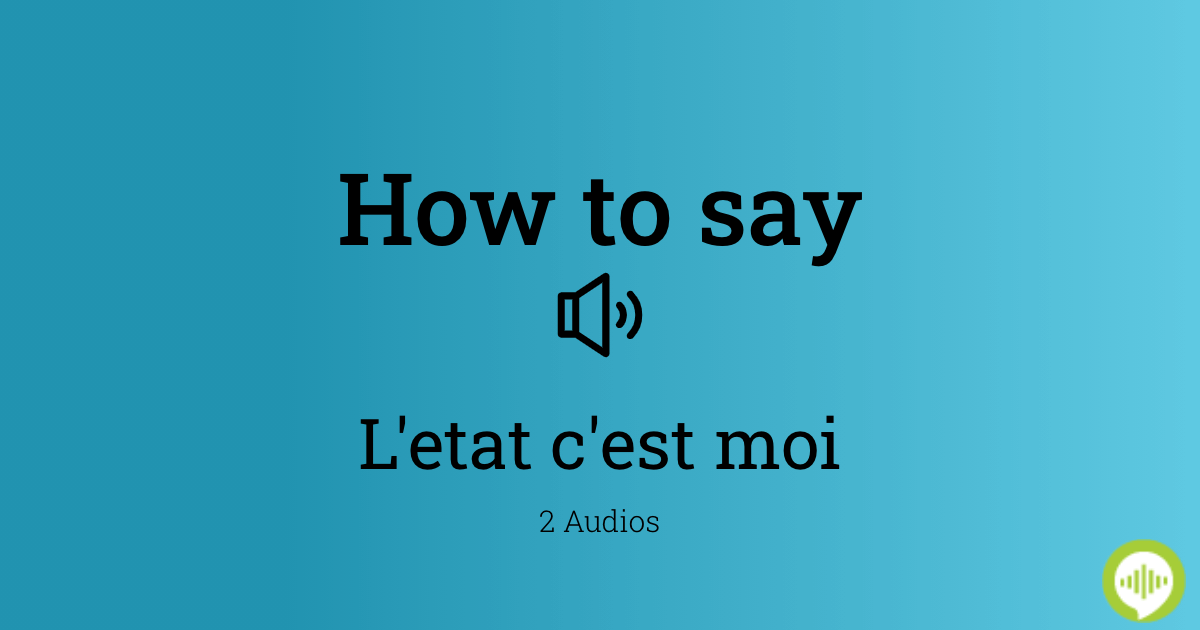 How to say

L'etat c'est moi

2 Audios